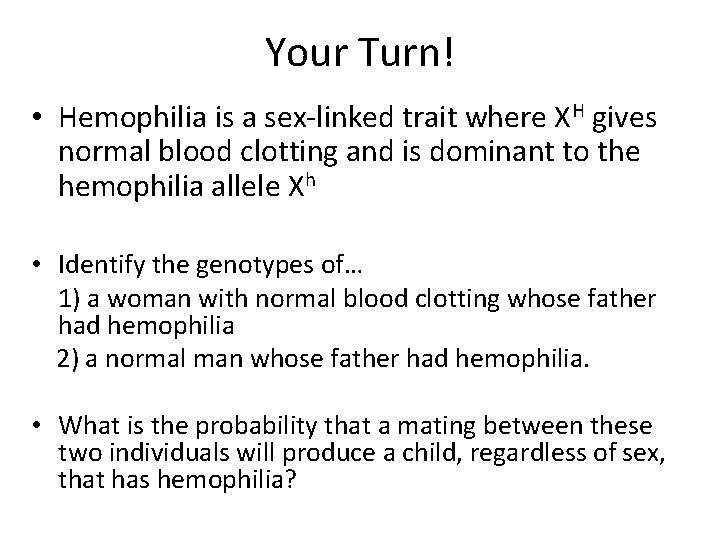 Your Turn!

• Hemophilia is a sex-linked trait where $X^H$ gives normal blood clotting and is dominant to the hemophilia allele $X^h$

• Identify the genotypes of…
1) a woman with normal blood clotting whose father had hemophilia
2) a normal man whose father had hemophilia.

• What is the probability that a mating between these two individuals will produce a child, regardless of sex, that has hemophilia?